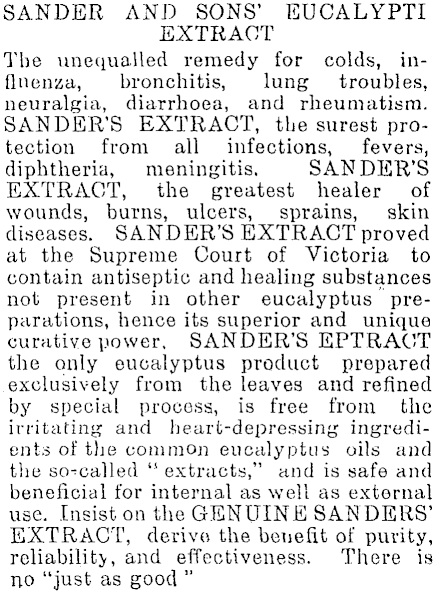 SANDER AND SONS' EUCALYPTI EXTRACT

The unequalled remedy for colds, influenza, bronchitis, lung troubles, neuralgia, diarrhoea, and rheumatism. SANDER'S EXTRACT, the surest protection from all infections, fevers, diphtheria, meningitis. SANDER'S EXTRACT, the greatest healer of wounds, burns, ulcers, sprains, skin diseases. SANDER'S EXTRACT proved at the Supreme Court of Victoria to contain antiseptic and healing substances not present in other eucalyptus preparations, hence its superior and unique curative power. SANDER'S EPTRACT the only eucalyptus product prepared exclusively from the leaves and refined by special process, is free from the irritating and heart-depressing ingredients of the common eucalyptus oils and the so-called "extracts," and is safe and beneficial for internal as well as external use. Insist on the GENUINE SANDERS' EXTRACT, derive the benefit of purity, reliability, and effectiveness. There is no "just as good"